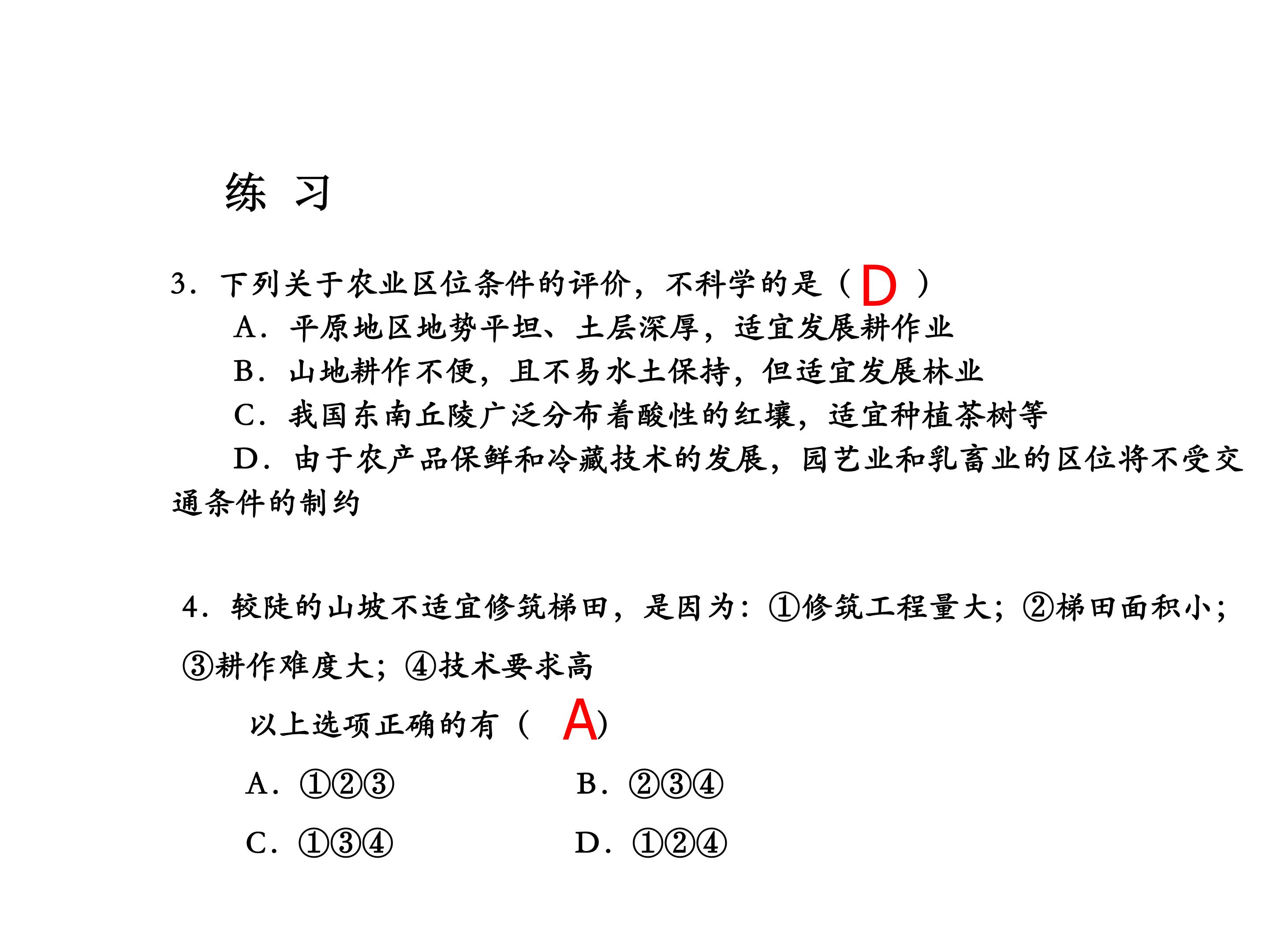 练 习

3．下列关于农业区位条件的评价，不科学的是（ D ）

A．平原地区地势平坦、土层深厚，适宜发展耕作业

B．山地耕作不便，且不易水土保持，但适宜发展林业

C．我国东南丘陵广泛分布着酸性的红壤，适宜种植茶树等

D．由于农产品保鲜和冷藏技术的发展，园艺业和乳畜业的区位将不受交通条件的制约

4．较陡的山坡不适宜修筑梯田，是因为：①修筑工程量大；②梯田面积小；③耕作难度大；④技术要求高

以上选项正确的有（ A）

A．①②③

B．②③④

C．①③④

D．①②④